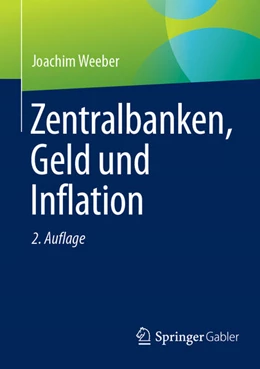 Joachim Weeber

Zentralbanken, Geld und Inflation

2. Auflage

Springer Gabler